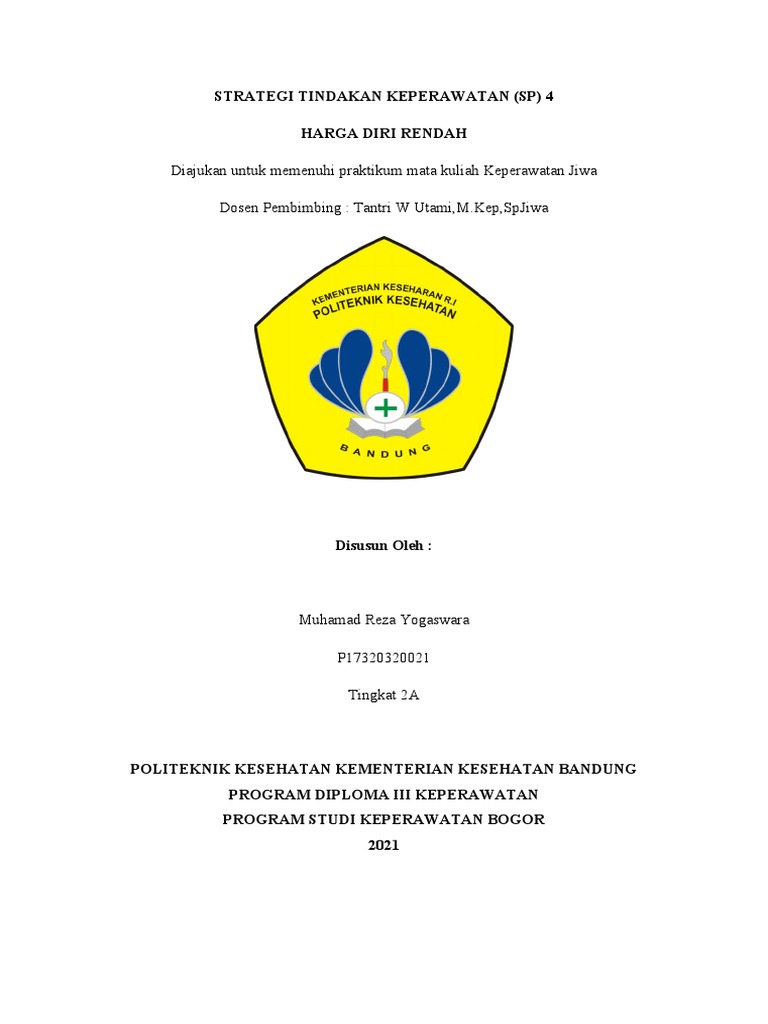 STRATEGI TINDAKAN KEPERAWATAN (SP) 4

HARGA DIRI RENDAH

Diajukan untuk memenuhi praktikum mata kuliah Keperawatan Jiwa

Dosen Pembimbing : Tantri W Utami,M.Kep,SpJiwa

KEMENTERIAN KESEHARAN R.I
POLITEKNIK KESEHATAN

BANDUNG

Disusun Oleh :

Muhamad Reza Yogaswara

P17320320021

Tingkat 2A

POLITEKNIK KESEHATAN KEMENTERIAN KESEHATAN BANDUNG
PROGRAM DIPLOMA III KEPERAWATAN
PROGRAM STUDI KEPERAWATAN BOGOR
2021